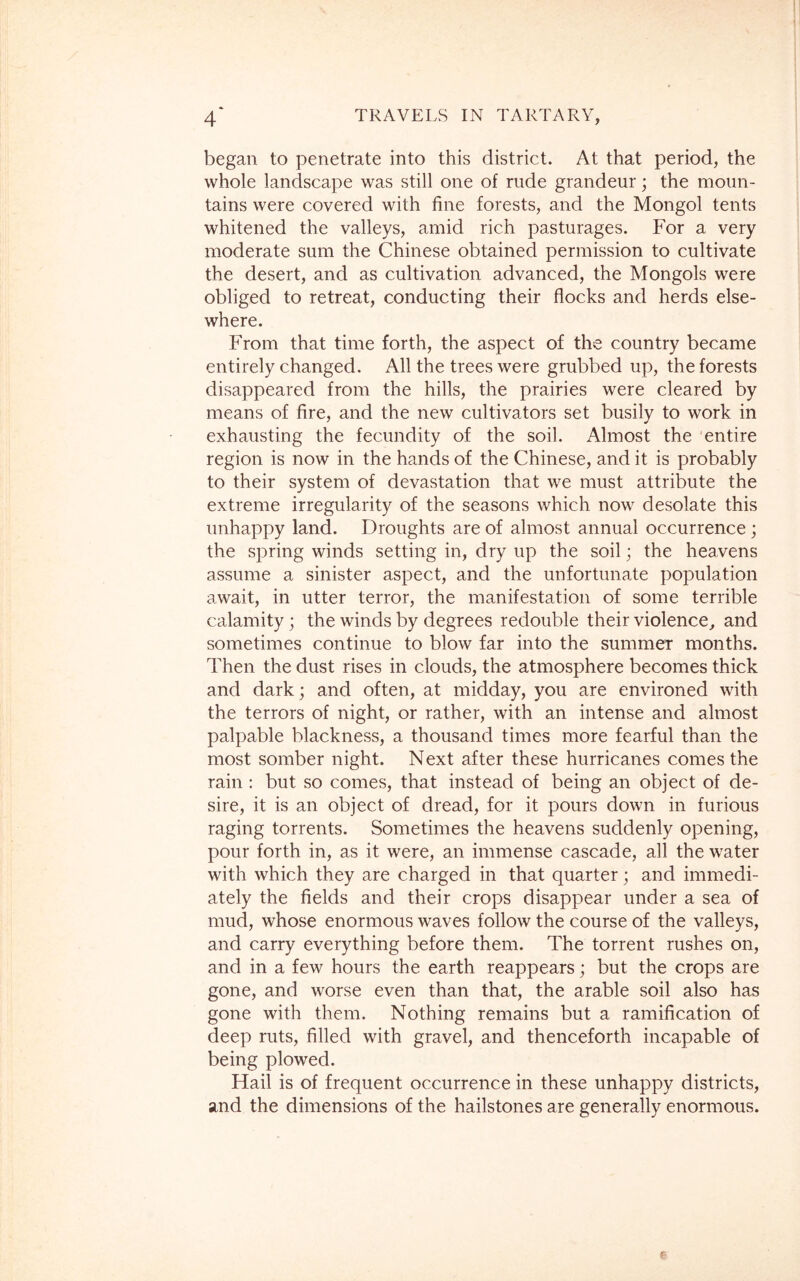 4 TRAVELS IN TARTARY,

began to penetrate into this district. At that period, the whole landscape was still one of rude grandeur; the mountains were covered with fine forests, and the Mongol tents whitened the valleys, amid rich pasturages. For a very moderate sum the Chinese obtained permission to cultivate the desert, and as cultivation advanced, the Mongols were obliged to retreat, conducting their flocks and herds elsewhere.

From that time forth, the aspect of the country became entirely changed. All the trees were grubbed up, the forests disappeared from the hills, the prairies were cleared by means of fire, and the new cultivators set busily to work in exhausting the fecundity of the soil. Almost the entire region is now in the hands of the Chinese, and it is probably to their system of devastation that we must attribute the extreme irregularity of the seasons which now desolate this unhappy land. Droughts are of almost annual occurrence; the spring winds setting in, dry up the soil; the heavens assume a sinister aspect, and the unfortunate population await, in utter terror, the manifestation of some terrible calamity; the winds by degrees redouble their violence, and sometimes continue to blow far into the summer months. Then the dust rises in clouds, the atmosphere becomes thick and dark; and often, at midday, you are environed with the terrors of night, or rather, with an intense and almost palpable blackness, a thousand times more fearful than the most somber night. Next after these hurricanes comes the rain: but so comes, that instead of being an object of desire, it is an object of dread, for it pours down in furious raging torrents. Sometimes the heavens suddenly opening, pour forth in, as it were, an immense cascade, all the water with which they are charged in that quarter; and immediately the fields and their crops disappear under a sea of mud, whose enormous waves follow the course of the valleys, and carry everything before them. The torrent rushes on, and in a few hours the earth reappears; but the crops are gone, and worse even than that, the arable soil also has gone with them. Nothing remains but a ramification of deep ruts, filled with gravel, and thenceforth incapable of being plowed.

Hail is of frequent occurrence in these unhappy districts, and the dimensions of the hailstones are generally enormous.